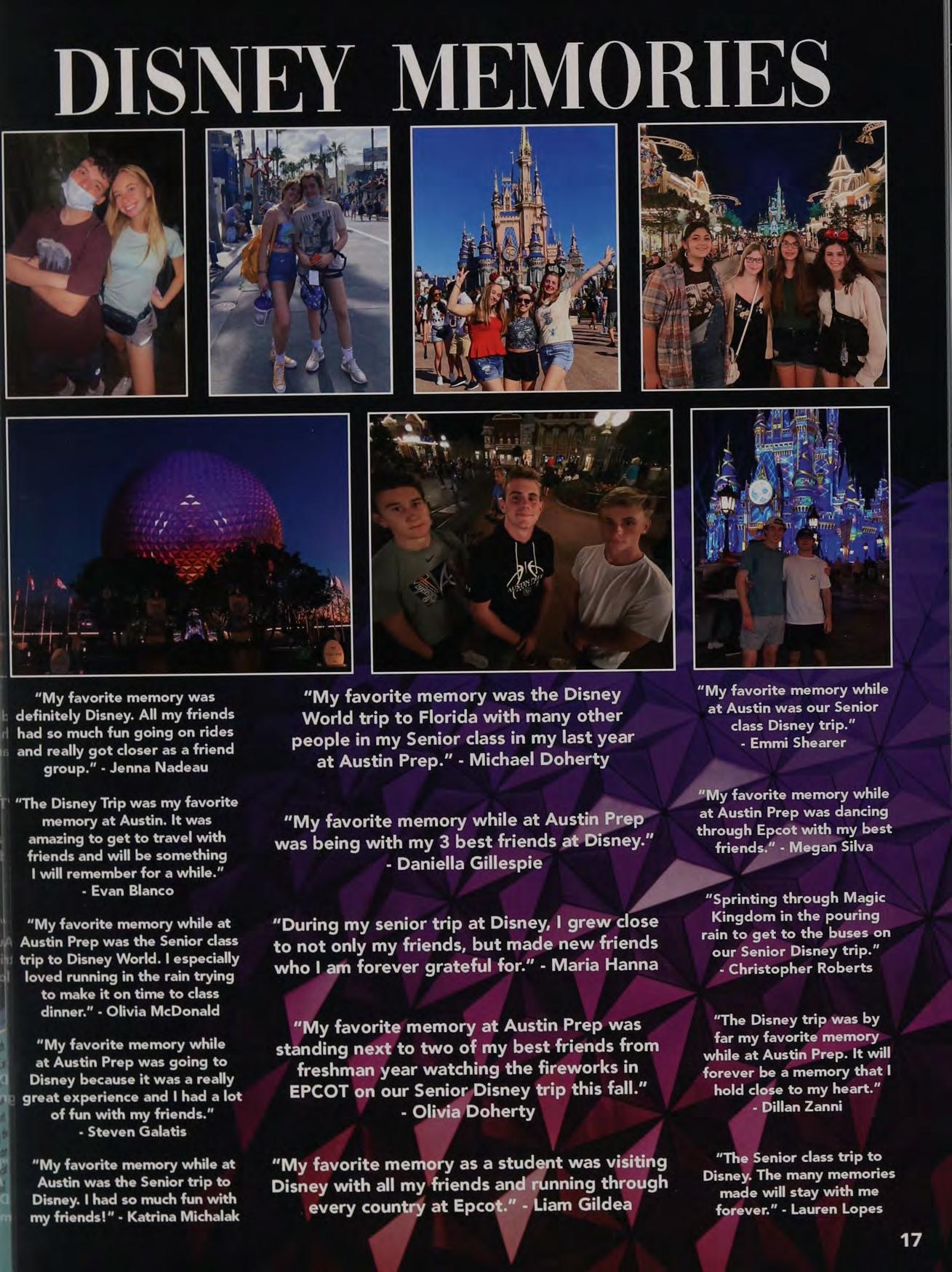 DISNEY MEMORIES

"My favorite memory was definitely Disney. All my friends had so much fun going on rides and really got closer as a friend group." - Jenna Nadeau

"The Disney Trip was my favorite memory at Austin. It was amazing to get to travel with friends and will be something I will remember for a while." - Evan Blanco

"My favorite memory while at Austin Prep was the Senior class trip to Disney World. I especially loved running in the rain trying to make it on time to class dinner." - Olivia McDonald

"My favorite memory while at Austin Prep was going to Disney because it was a really great experience and I had a lot of fun with my friends." - Steven Galatis

"My favorite memory while at Austin was the Senior trip to Disney. I had so much fun with my friends!" - Katrina Michalak

"My favorite memory was the Disney World trip to Florida with many other people in my Senior class in my last year at Austin Prep." - Michael Doherty

"My favorite memory while at Austin Prep was being with my 3 best friends at Disney." - Daniella Gillespie

"During my senior trip at Disney, I grew close to not only my friends, but made new friends who I am forever grateful for." - Maria Hanna

"My favorite memory at Austin Prep was standing next to two of my best friends from freshman year watching the fireworks in EPCOT on our Senior Disney trip this fall." - Olivia Doherty

"My favorite memory as a student was visiting Disney with all my friends and running through every country at Epcot." - Liam Gildea

"My favorite memory while at Austin was our Senior class Disney trip." - Emmi Shearer

"My favorite memory while at Austin Prep was dancing through Epcot with my best friends." - Megan Silva

"Sprinting through Magic Kingdom in the pouring rain to get to the buses on our Senior Disney trip." - Christopher Roberts

"The Disney trip was by far my favorite memory while at Austin Prep. It will forever be a memory that I hold close to my heart." - Dillan Zanni

"The Senior class trip to Disney. The many memories made will stay with me forever." - Lauren Lopes

17